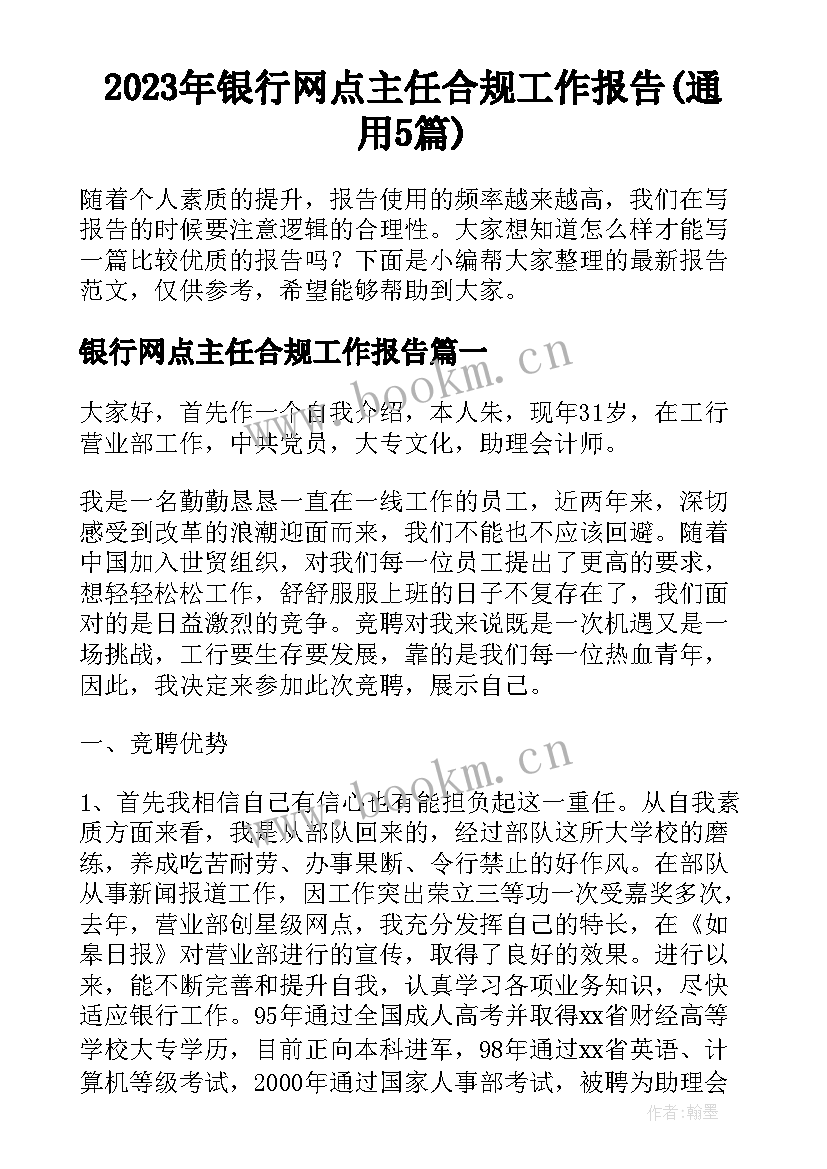 2023年银行网点主任合规工作报告(通用5篇)

随着个人素质的提升，报告使用的频率越来越高，我们在写报告的时候要注意逻辑的合理性。大家想知道怎么样才能写一篇比较优质的报告吗？下面是小编帮大家整理的最新报告范文，仅供参考，希望能够帮助到大家。

银行网点主任合规工作报告篇一

www.bookm.cn

大家好，首先作一个自我介绍，本人朱，现年31岁，在工行营业部工作，中共党员，大专文化，助理会计师。

我是一名勤勤恳恳一直在一线工作的员工，近两年来，深切感受到改革的浪潮迎面而来，我们不能也不应该回避。随着中国加入世贸组织，对我们每一位员工提出了更高的要求，想轻轻松松工作，舒舒服服上班的日子不复存在了，我们面对的是日益激烈的竞争。竞聘对我来说既是一次机遇又是一场挑战，工行要生存要发展，靠的是我们每一位热血青年，因此，我决定来参加此次竞聘，展示自己。

一、竞聘优势

www.bookm.cn

1、首先我相信自己有信心也有能担负起这一重任。从自我素质方面来看，我是从部队回来的，经过部队这所大学校的磨练，养成吃苦耐劳、办事果断、令行禁止的好作风。在部队从事新闻报道工作，因工作突出荣立三等功一次受嘉奖多次，去年，营业部创星级网点，我充分发挥自己的特长，在《如皋日报》对营业部进行的宣传，取得了良好的效果。进行以来，能不断完善和提升自我，认真学习各项业务知识，尽快适应银行工作。95年通过全国成人高考并取得xx省财经高等学校大专学历，目前正向本科进军，98年通过xx省英语、计算机等级考试，2000年通过国家人事部考试，被聘为助理会

作者：翰墨